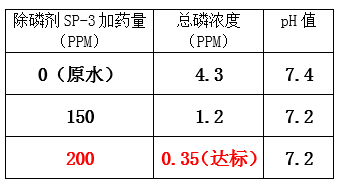 | 除磷剂 SP-3 加药量（PPM） | 总磷浓度（PPM） | pH 值 |
|---|---|---|
| 0（原水） | 4.3 | 7.4 |
| 150 | 1.2 | 7.2 |
| 200 | 0.35（达标） | 7.2 |